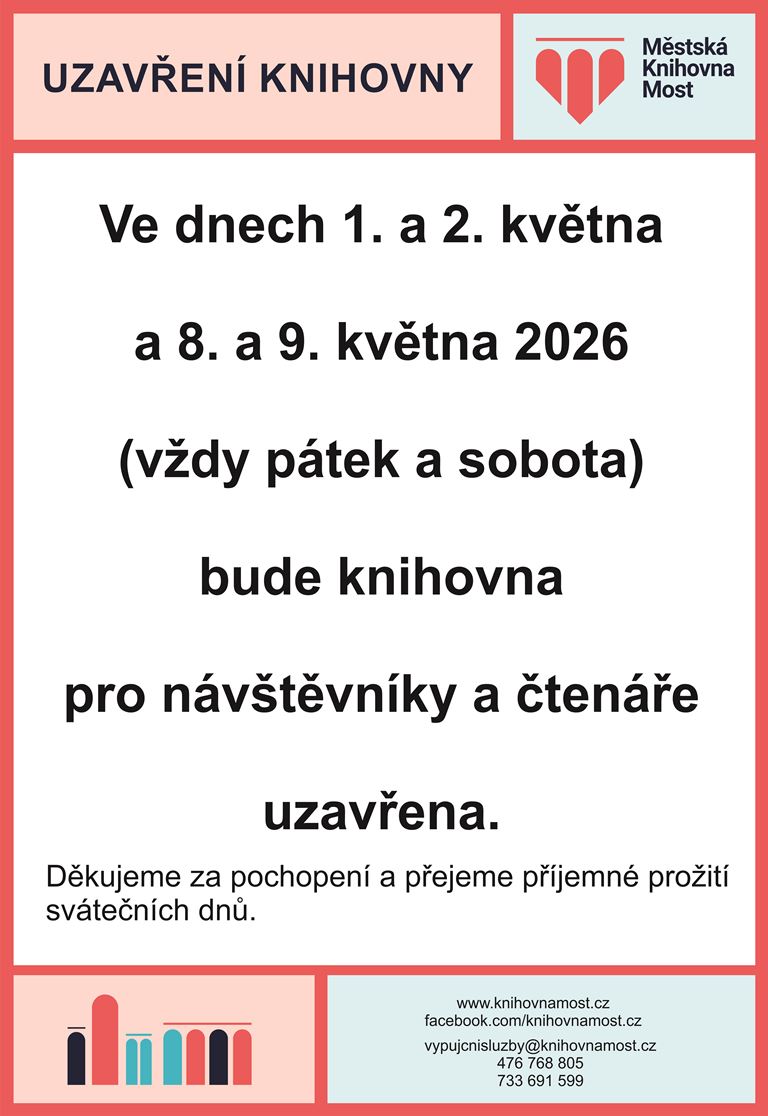 UZAVŘENÍ KNIHOVNY

Městská
Knihovna
Most

Ve dnech 1. a 2. května

a 8. a 9. května 2026

(vždy pátek a sobota)

bude knihovna

pro návštěvníky a čtenáře

uzavřena.

Děkujeme za pochopení a přejeme příjemné prožití svátečních dnů.

www.knihovnamost.cz
facebook.com/knihovnamost.cz

vypujcnisluzby@knihovnamost.cz
476 768 805
733 691 599